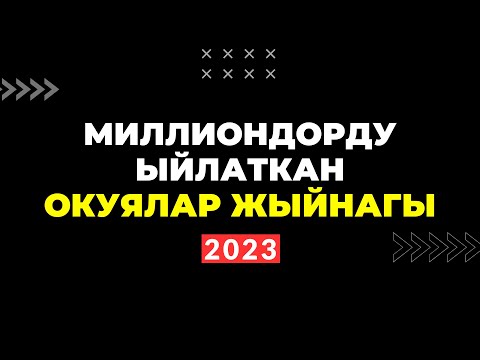 МИЛЛИОНДОРДУ ЫЙЛАТКАН
ОКУЯЛАР ЖЫЙНАГЫ
2023